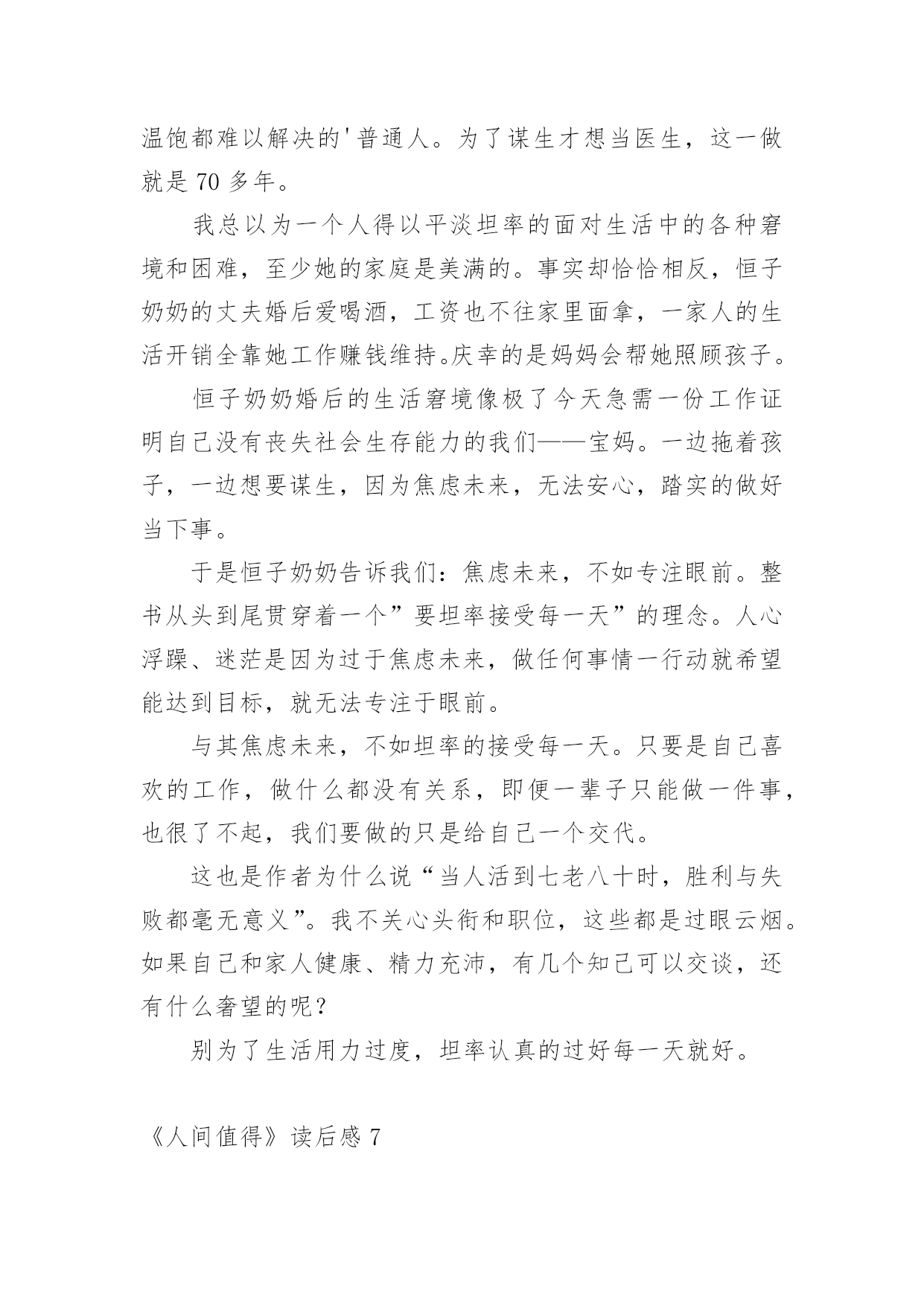 温饱都难以解决的'普通人。为了谋生才想当医生，这一做就是 70 多年。

我总以为一个人得以平淡坦率的面对生活中的各种窘境和困难，至少她的家庭是美满的。事实却恰恰相反，恒子奶奶的丈夫婚后爱喝酒，工资也不往家里面拿，一家人的生活开销全靠她工作赚钱维持。庆幸的是妈妈会帮她照顾孩子。

恒子奶奶婚后的生活窘境像极了今天急需一份工作证明自己没有丧失社会生存能力的我们——宝妈。一边拖着孩子，一边想要谋生，因为焦虑未来，无法安心，踏实的做好当下事。

于是恒子奶奶告诉我们：焦虑未来，不如专注眼前。整书从头到尾贯穿着一个”要坦率接受每一天”的理念。人心浮躁、迷茫是因为过于焦虑未来，做任何事情一行动就希望能达到目标，就无法专注于眼前。

与其焦虑未来，不如坦率的接受每一天。只要是自己喜欢的工作，做什么都没有关系，即便一辈子只能做一件事，也很了不起，我们要做的只是给自己一个交代。

这也是作者为什么说“当人活到七老八十时，胜利与失败都毫无意义”。我不关心头衔和职位，这些都是过眼云烟。如果自己和家人健康、精力充沛，有几个知己可以交谈，还有什么奢望的呢？

别为了生活用力过度，坦率认真的过好每一天就好。

《人间值得》读后感 7